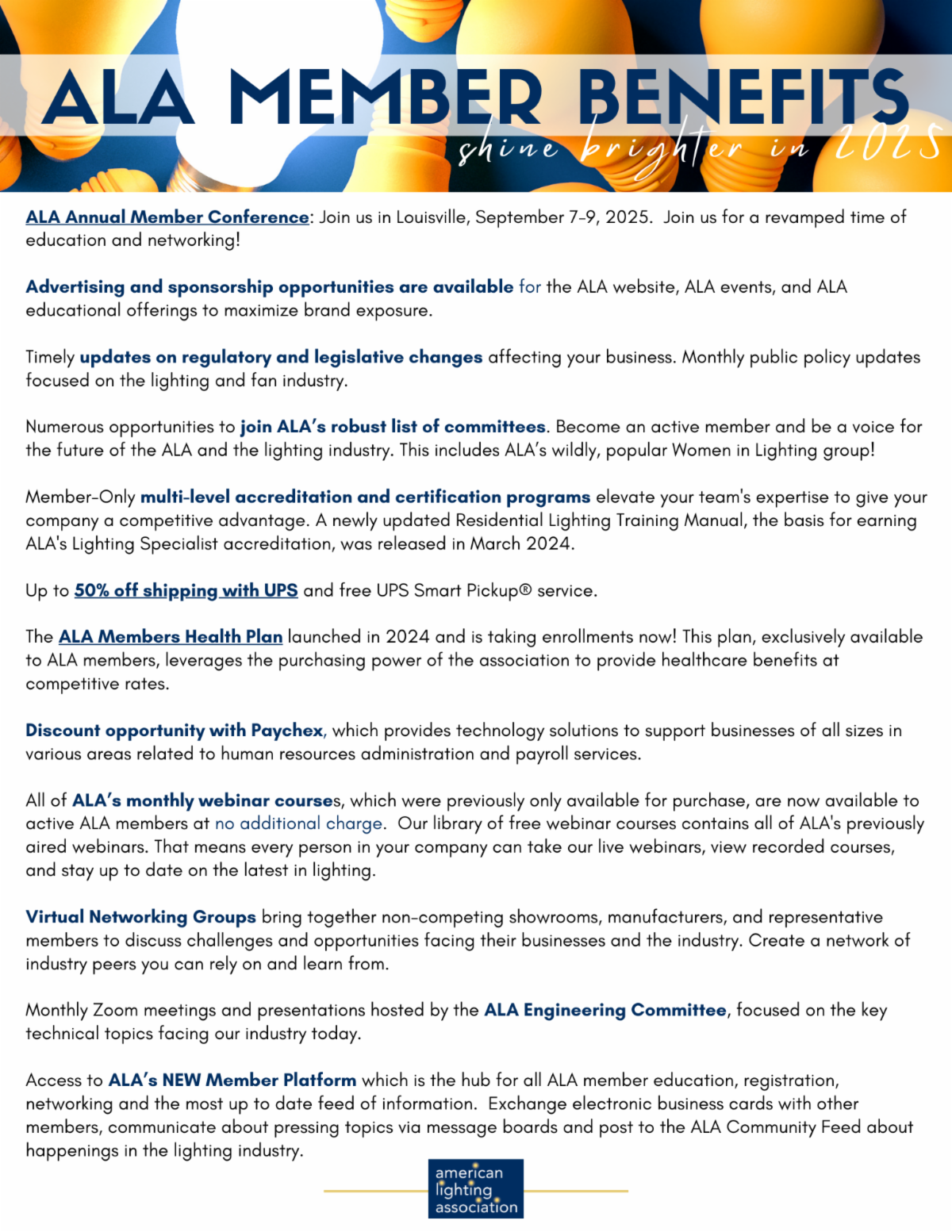 ALA MEMBER BENEFITS
shine brighter in 2025

ALA Annual Member Conference: Join us in Louisville, September 7-9, 2025. Join us for a revamped time of education and networking!

Advertising and sponsorship opportunities are available for the ALA website, ALA events, and ALA educational offerings to maximize brand exposure.

Timely updates on regulatory and legislative changes affecting your business. Monthly public policy updates focused on the lighting and fan industry.

Numerous opportunities to join ALA's robust list of committees. Become an active member and be a voice for the future of the ALA and the lighting industry. This includes ALA's wildly, popular Women in Lighting group!

Member-Only multi-level accreditation and certification programs elevate your team's expertise to give your company a competitive advantage. A newly updated Residential Lighting Training Manual, the basis for earning ALA's Lighting Specialist accreditation, was released in March 2024.

Up to 50% off shipping with UPS and free UPS Smart Pickup® service.

The ALA Members Health Plan launched in 2024 and is taking enrollments now! This plan, exclusively available to ALA members, leverages the purchasing power of the association to provide healthcare benefits at competitive rates.

Discount opportunity with Paychex, which provides technology solutions to support businesses of all sizes in various areas related to human resources administration and payroll services.

All of ALA's monthly webinar courses, which were previously only available for purchase, are now available to active ALA members at no additional charge. Our library of free webinar courses contains all of ALA's previously aired webinars. That means every person in your company can take our live webinars, view recorded courses, and stay up to date on the latest in lighting.

Virtual Networking Groups bring together non-competing showrooms, manufacturers, and representative members to discuss challenges and opportunities facing their businesses and the industry. Create a network of industry peers you can rely on and learn from.

Monthly Zoom meetings and presentations hosted by the ALA Engineering Committee, focused on the key technical topics facing our industry today.

Access to ALA's NEW Member Platform which is the hub for all ALA member education, registration, networking and the most up to date feed of information. Exchange electronic business cards with other members, communicate about pressing topics via message boards and post to the ALA Community Feed about happenings in the lighting industry.

american lighting association